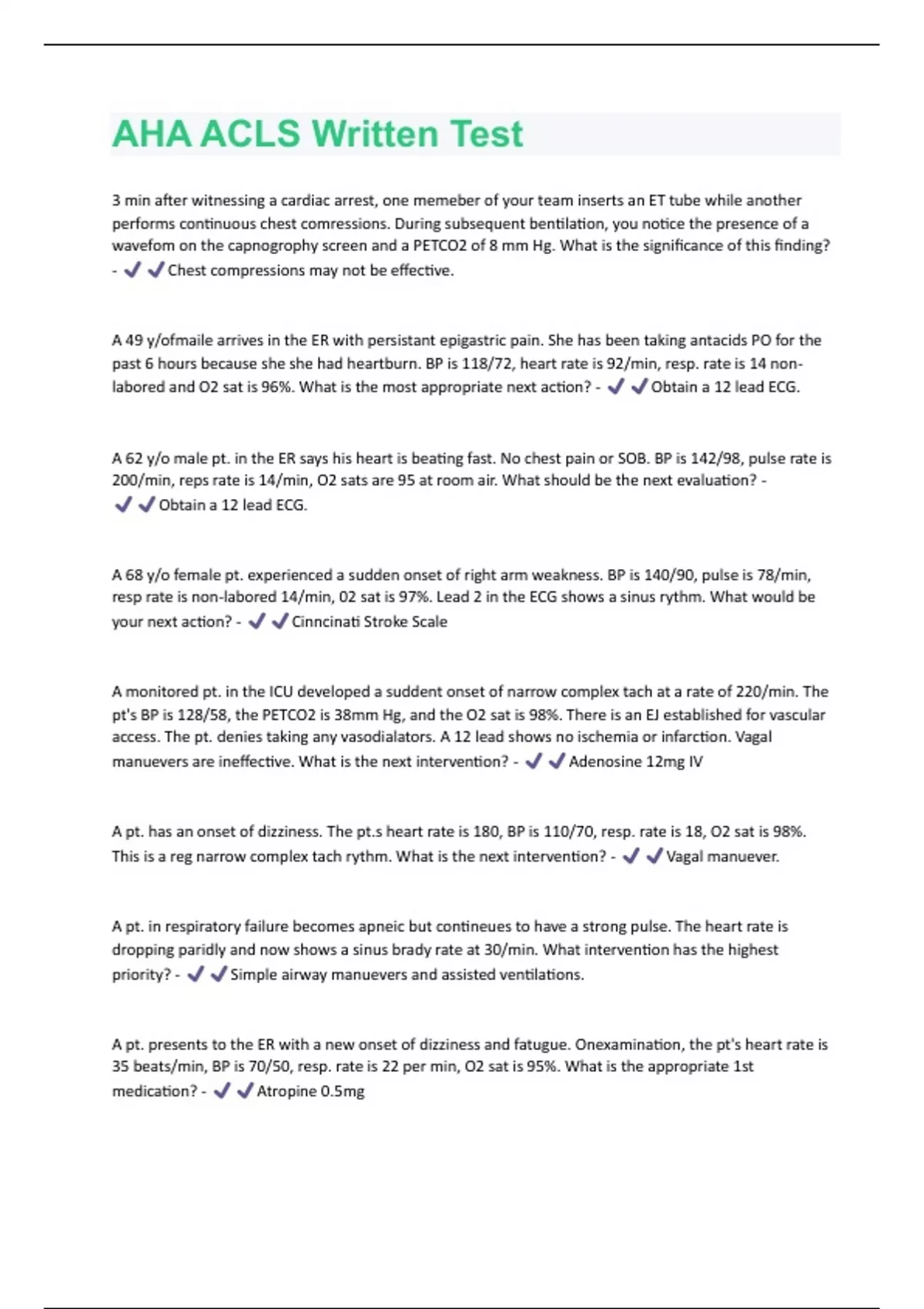 AHA ACLS Written Test

3 min after witnessing a cardiac arrest, one memeber of your team inserts an ET tube while another performs continuous chest comressions. During subsequent bentilation, you notice the presence of a wavefom on the capnogrophy screen and a PETCO2 of 8 mm Hg. What is the significance of this finding? - ✔✔Chest compressions may not be effective.

A 49 y/ofmaile arrives in the ER with persistant epigastric pain. She has been taking antacids PO for the past 6 hours because she she had heartburn. BP is 118/72, heart rate is 92/min, resp. rate is 14 non-labored and O2 sat is 96%. What is the most appropriate next action? - ✔✔Obtain a 12 lead ECG.

A 62 y/o male pt. in the ER says his heart is beating fast. No chest pain or SOB. BP is 142/98, pulse rate is 200/min, reps rate is 14/min, O2 sats are 95 at room air. What should be the next evaluation? - ✔✔Obtain a 12 lead ECG.

A 68 y/o female pt. experienced a sudden onset of right arm weakness. BP is 140/90, pulse is 78/min, resp rate is non-labored 14/min, 02 sat is 97%. Lead 2 in the ECG shows a sinus rythm. What would be your next action? - ✔✔Cinncinati Stroke Scale

A monitored pt. in the ICU developed a suddent onset of narrow complex tach at a rate of 220/min. The pt's BP is 128/58, the PETCO2 is 38mm Hg, and the O2 sat is 98%. There is an EJ established for vascular access. The pt. denies taking any vasodialators. A 12 lead shows no ischemia or infarction. Vagal manuevers are ineffective. What is the next intervention? - ✔✔Adenosine 12mg IV

A pt. has an onset of dizziness. The pt.s heart rate is 180, BP is 110/70, resp. rate is 18, O2 sat is 98%. This is a reg narrow complex tach rythm. What is the next intervention? - ✔✔Vagal manuever.

A pt. in respiratory failure becomes apneic but contineues to have a strong pulse. The heart rate is dropping paridly and now shows a sinus brady rate at 30/min. What intervention has the highest priority? - ✔✔Simple airway manuevers and assisted ventilations.

A pt. presents to the ER with a new onset of dizziness and fatugue. Onexamination, the pt's heart rate is 35 beats/min, BP is 70/50, resp. rate is 22 per min, O2 sat is 95%. What is the appropriate 1st medication? - ✔✔Atropine 0.5mg